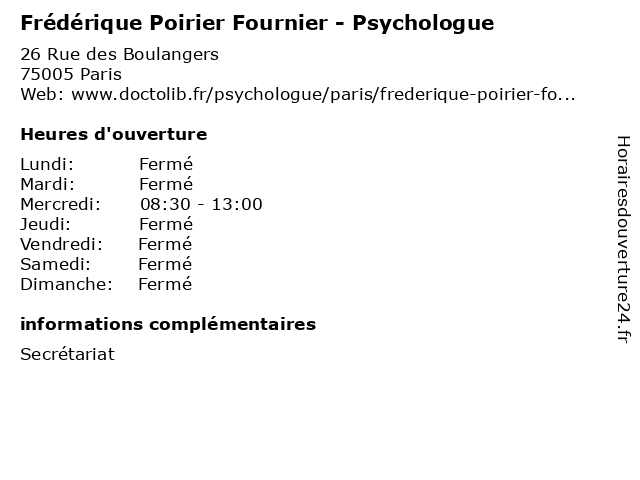 Frédérique Poirier Fournier - Psychologue

26 Rue des Boulangers
75005 Paris
Web: www.doctolib.fr/psychologue/paris/frederique-poirier-fo...

Heures d'ouverture

Lundi: Fermé
Mardi: Fermé
Mercredi: 08:30 - 13:00
Jeudi: Fermé
Vendredi: Fermé
Samedi: Fermé
Dimanche: Fermé

informations complémentaires

Secrétariat

Horairesdouverture24.fr